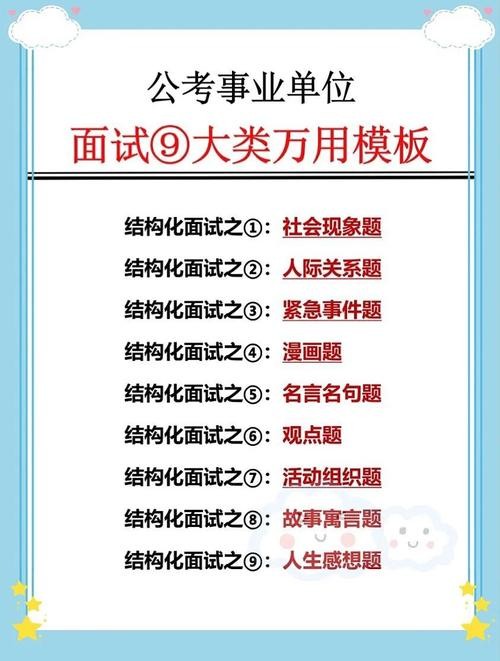 公考事业单位
面试⑨大类万用模板

结构化面试之①：社会现象题
结构化面试之②：人际关系题
结构化面试之③：紧急事件题
结构化面试之④：漫画题
结构化面试之⑤：名言名句题
结构化面试之⑥：观点题
结构化面试之⑦：活动组织题
结构化面试之⑧：故事寓言题
结构化面试之⑨：人生感想题